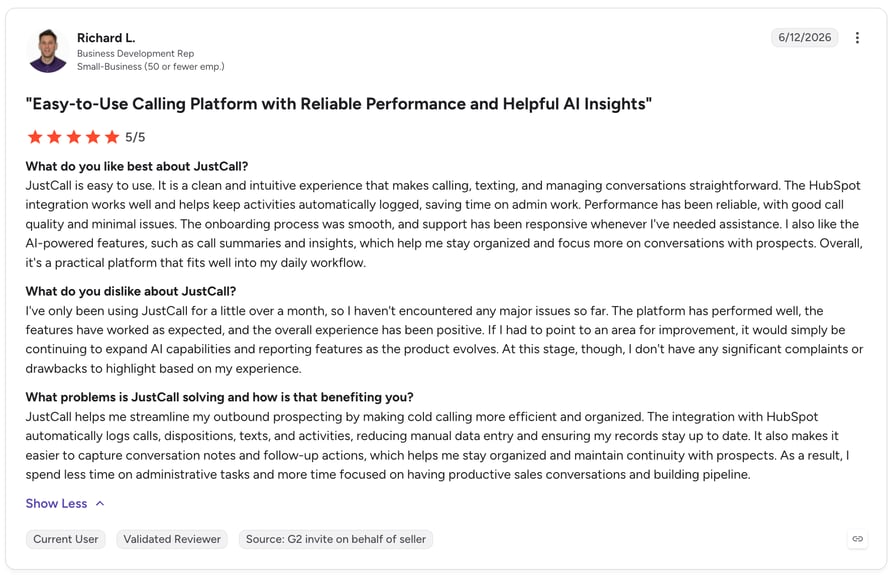 Richard L.
Business Development Rep
Small-Business (50 or fewer emp.)

6/12/2026

"Easy-to-Use Calling Platform with Reliable Performance and Helpful AI Insights"

5/5

What do you like best about JustCall?
JustCall is easy to use. It is a clean and intuitive experience that makes calling, texting, and managing conversations straightforward. The HubSpot integration works well and helps keep activities automatically logged, saving time on admin work. Performance has been reliable, with good call quality and minimal issues. The onboarding process was smooth, and support has been responsive whenever I've needed assistance. I also like the AI-powered features, such as call summaries and insights, which help me stay organized and focus more on conversations with prospects. Overall, it's a practical platform that fits well into my daily workflow.

What do you dislike about JustCall?
I've only been using JustCall for a little over a month, so I haven't encountered any major issues so far. The platform has performed well, the features have worked as expected, and the overall experience has been positive. If I had to point to an area for improvement, it would simply be continuing to expand AI capabilities and reporting features as the product evolves. At this stage, though, I don't have any significant complaints or drawbacks to highlight based on my experience.

What problems is JustCall solving and how is that benefiting you?
JustCall helps me streamline my outbound prospecting by making cold calling more efficient and organized. The integration with HubSpot automatically logs calls, dispositions, texts, and activities, reducing manual data entry and ensuring my records stay up to date. It also makes it easier to capture conversation notes and follow-up actions, which helps me stay organized and maintain continuity with prospects. As a result, I spend less time on administrative tasks and more time focused on having productive sales conversations and building pipeline.

Show Less

Current User
Validated Reviewer
Source: G2 invite on behalf of seller